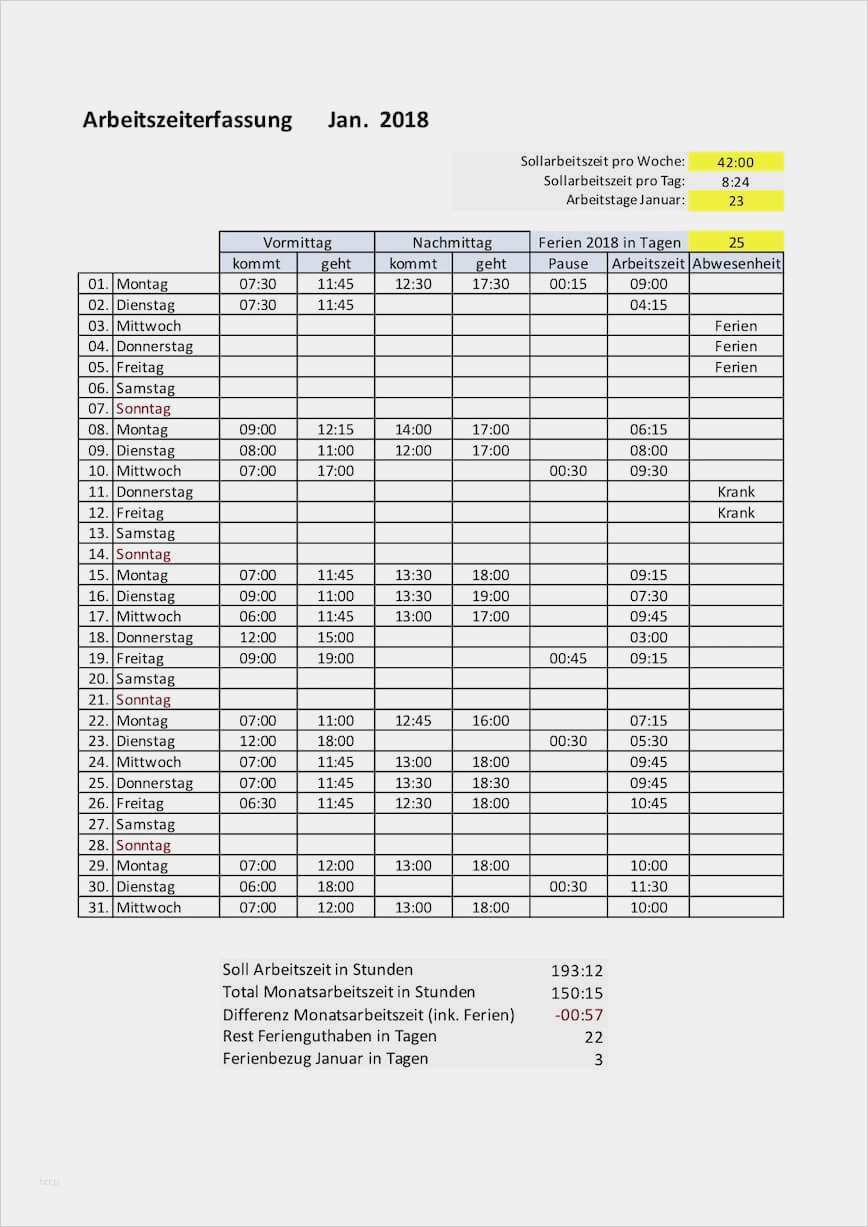 Arbeitszeiterfassung Jan. 2018

Sollarbeitszeit pro Woche: 42:00
Sollarbeitszeit pro Tag: 8:24
Arbeitstage Januar: 23

| | | Vormittag | | Nachmittag | | Ferien 2018 in Tagen | | 25 |
|---|---|---|---|---|---|---|---|---|
| | | kommt | geht | kommt | geht | Pause | Arbeitszeit | Abwesenheit |
| 01. | Montag | 07:30 | 11:45 | 12:30 | 17:30 | 00:15 | 09:00 | |
| 02. | Dienstag | 07:30 | 11:45 | | | | 04:15 | |
| 03. | Mittwoch | | | | | | | Ferien |
| 04. | Donnerstag | | | | | | | Ferien |
| 05. | Freitag | | | | | | | Ferien |
| 06. | Samstag | | | | | | | |
| 07. | Sonntag | | | | | | | |
| 08. | Montag | 09:00 | 12:15 | 14:00 | 17:00 | | 06:15 | |
| 09. | Dienstag | 08:00 | 11:00 | 12:00 | 17:00 | | 08:00 | |
| 10. | Mittwoch | 07:00 | 17:00 | | | 00:30 | 09:30 | |
| 11. | Donnerstag | | | | | | | Krank |
| 12. | Freitag | | | | | | | Krank |
| 13. | Samstag | | | | | | | |
| 14. | Sonntag | | | | | | | |
| 15. | Montag | 07:00 | 11:45 | 13:30 | 18:00 | | 09:15 | |
| 16. | Dienstag | 09:00 | 11:00 | 13:30 | 19:00 | | 07:30 | |
| 17. | Mittwoch | 06:00 | 11:45 | 13:00 | 17:00 | | 09:45 | |
| 18. | Donnerstag | 12:00 | 15:00 | | | | 03:00 | |
| 19. | Freitag | 09:00 | 19:00 | | | 00:45 | 09:15 | |
| 20. | Samstag | | | | | | | |
| 21. | Sonntag | | | | | | | |
| 22. | Montag | 07:00 | 11:00 | 12:45 | 16:00 | | 07:15 | |
| 23. | Dienstag | 12:00 | 18:00 | | | 00:30 | 05:30 | |
| 24. | Mittwoch | 07:00 | 11:45 | 13:00 | 18:00 | | 09:45 | |
| 25. | Donnerstag | 07:00 | 11:45 | 13:30 | 18:30 | | 09:45 | |
| 26. | Freitag | 06:30 | 11:45 | 12:30 | 18:00 | | 10:45 | |
| 27. | Samstag | | | | | | | |
| 28. | Sonntag | | | | | | | |
| 29. | Montag | 07:00 | 12:00 | 13:00 | 18:00 | | 10:00 | |
| 30. | Dienstag | 06:00 | 18:00 | | | 00:30 | 11:30 | |
| 31. | Mittwoch | 07:00 | 12:00 | 13:00 | 18:00 | | 10:00 | |

| | |
|---|---|
| Soll Arbeitszeit in Stunden | 193:12 |
| Total Monatsarbeitszeit in Stunden | 150:15 |
| Differenz Monatsarbeitszeit (ink. Ferien) | -00:57 |
| Rest Ferienguthaben in Tagen | 22 |
| Ferienbezug Januar in Tagen | 3 |